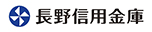 長野信用金庫